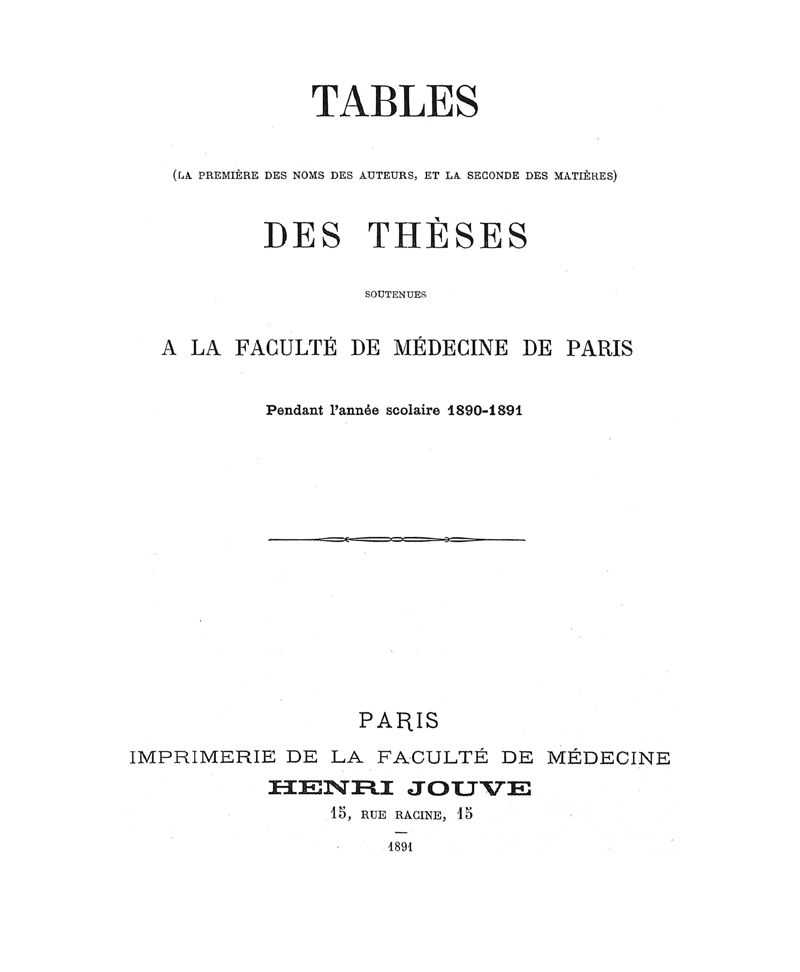 TABLES

(LA PREMIÈRE DES NOMS DES AUTEURS, ET LA SECONDE DES MATIÈRES)

DES THÈSES

SOUTENUES

A LA FACULTÉ DE MÉDECINE DE PARIS

Pendant l'année scolaire 1890-1891

PARIS

IMPRIMERIE DE LA FACULTÉ DE MÉDECINE

HENRI JOUVE

15, RUE RACINE, 15

—

1891